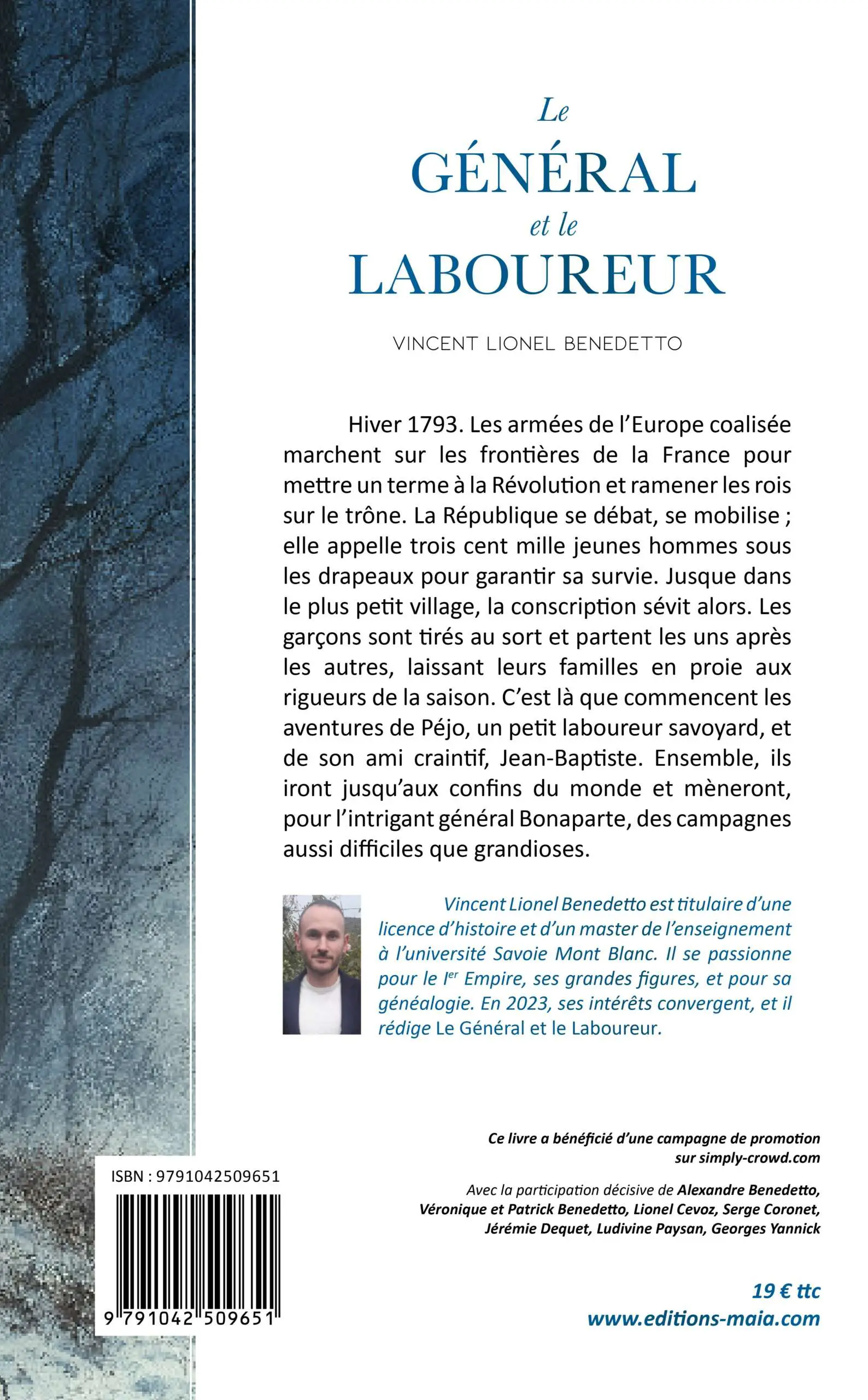 Le
GÉNÉRAL
et le
LABOUREUR

VINCENT LIONEL BENEDETTO

Hiver 1793. Les armées de l'Europe coalisée marchent sur les frontières de la France pour mettre un terme à la Révolution et ramener les rois sur le trône. La République se débat, se mobilise ; elle appelle trois cent mille jeunes hommes sous les drapeaux pour garantir sa survie. Jusque dans le plus petit village, la conscription sévit alors. Les garçons sont tirés au sort et partent les uns après les autres, laissant leurs familles en proie aux rigueurs de la saison. C'est là que commencent les aventures de Péjo, un petit laboureur savoyard, et de son ami craintif, Jean-Baptiste. Ensemble, ils iront jusqu'aux confins du monde et mèneront, pour l'intrigant général Bonaparte, des campagnes aussi difficiles que grandioses.

Vincent Lionel Benedetto est titulaire d'une licence d'histoire et d'un master de l'enseignement à l'université Savoie Mont Blanc. Il se passionne pour le I$^{er}$ Empire, ses grandes figures, et pour sa généalogie. En 2023, ses intérêts convergent, et il rédige Le Général et le Laboureur.

Ce livre a bénéficié d'une campagne de promotion sur simply-crowd.com

Avec la participation décisive de Alexandre Benedetto, Véronique et Patrick Benedetto, Lionel Cevoz, Serge Coronet, Jérémie Dequet, Ludivine Paysan, Georges Yannick

ISBN : 9791042509651

9 791042 509651

19 € ttc
www.editions-maia.com